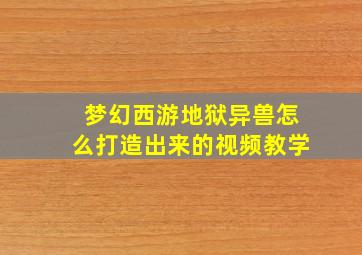 梦幻西游地狱异兽怎么打造出来的视频教学